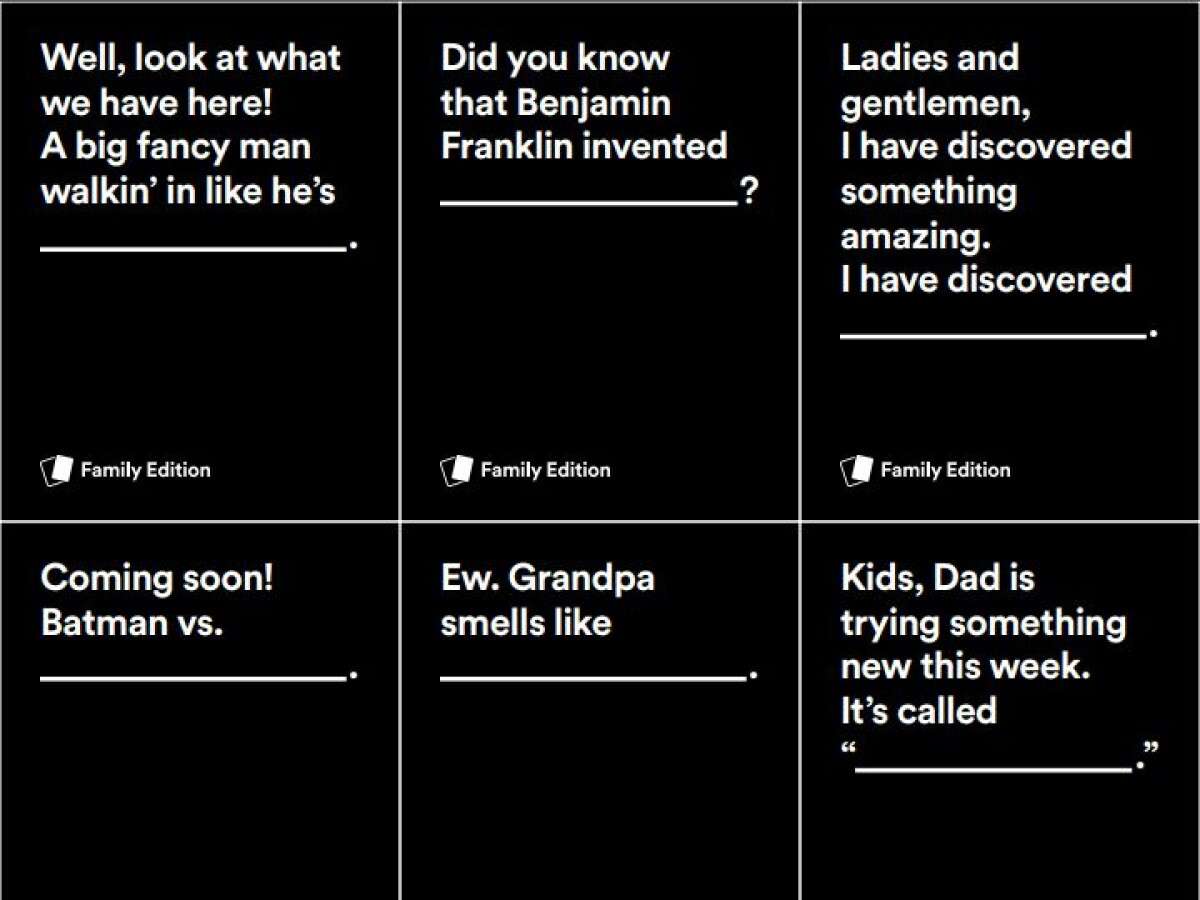 Well, look at what we have here! A big fancy man walkin' in like he's ____.

Family Edition

Did you know that Benjamin Franklin invented ____?

Family Edition

Ladies and gentlemen, I have discovered something amazing. I have discovered ____.

Family Edition

Coming soon! Batman vs. ____.

Ew. Grandpa smells like ____.

Kids, Dad is trying something new this week. It's called "____."